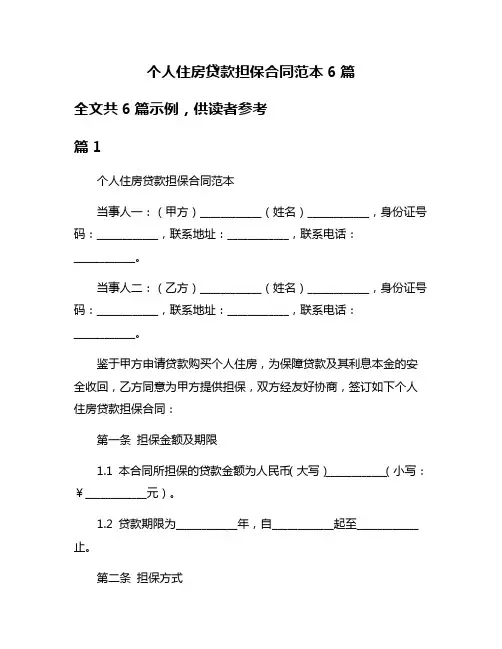 个人住房贷款担保合同范本 6 篇

全文共 6 篇示例，供读者参考

篇 1

个人住房贷款担保合同范本

当事人一：（甲方）__________（姓名）__________，身份证号码：__________，联系地址：__________，联系电话：__________。

当事人二：（乙方）__________（姓名）__________，身份证号码：__________，联系地址：__________，联系电话：__________。

鉴于甲方申请贷款购买个人住房，为保障贷款及其利息本金的安全收回，乙方同意为甲方提供担保，双方经友好协商，签订如下个人住房贷款担保合同：

第一条 担保金额及期限

1.1 本合同所担保的贷款金额为人民币（大写）__________（小写：￥__________元）。

1.2 贷款期限为__________年，自__________起至__________止。

第二条 担保方式